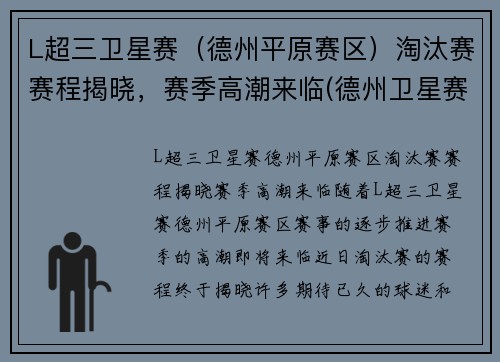 L超三卫星赛（德州平原赛区）淘汰赛赛程揭晓，赛季高潮来临(德州卫星赛

L超三卫星赛德州平原赛区淘汰赛赛程揭晓赛季高潮来临随着L超三卫星赛德州平原赛区赛事的逐步推进赛季的高潮即将来临近日淘汰赛的赛程终于揭晓许多期待已久的球迷和